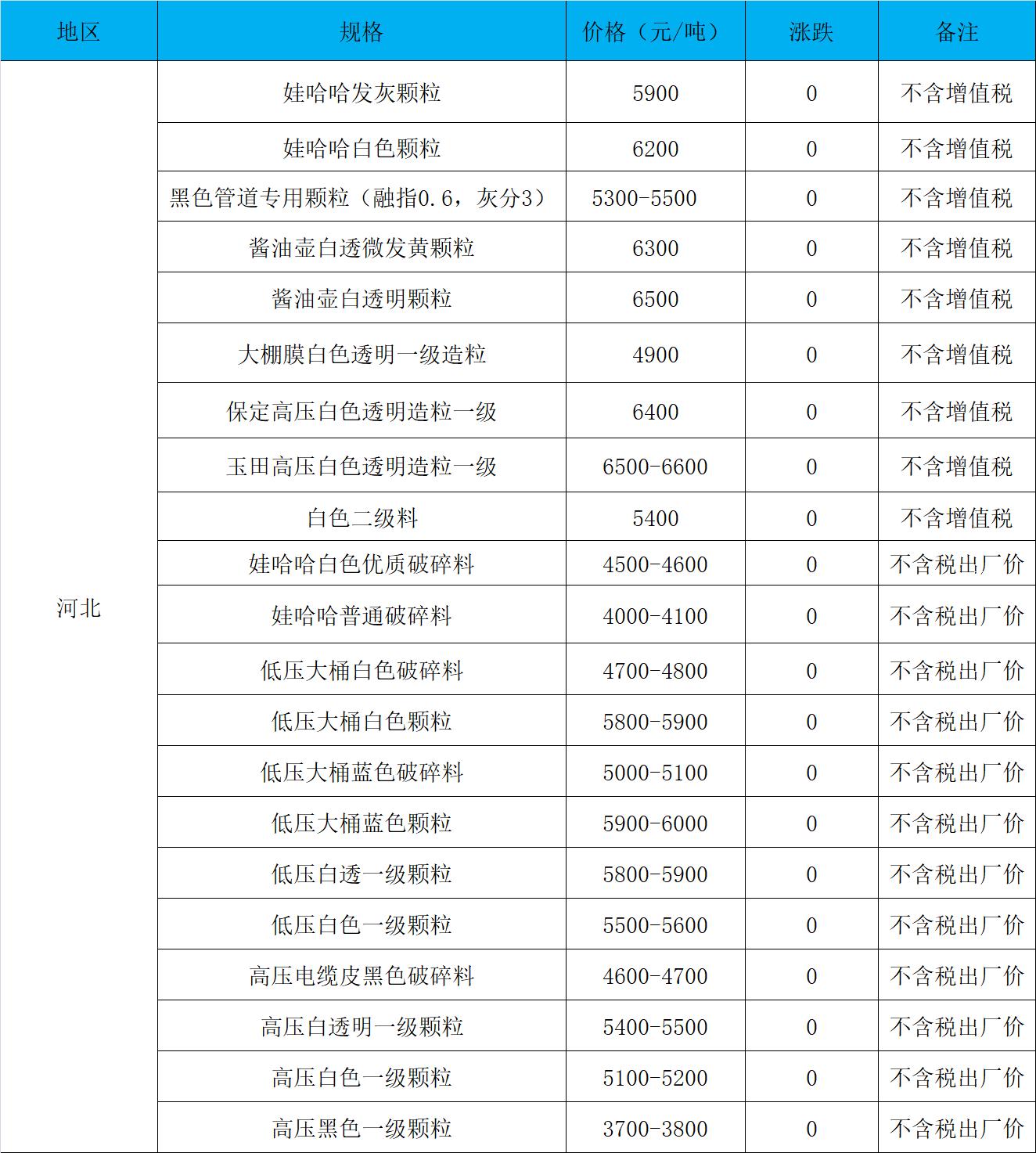 | 地区 | 规格 | 价格（元/吨） | 涨跌 | 备注 |
|---|---|---|---|---|
| 河北 | 娃哈哈发灰颗粒 | 5900 | 0 | 不含增值税 |
| | 娃哈哈白色颗粒 | 6200 | 0 | 不含增值税 |
| | 黑色管道专用颗粒（融指0.6，灰分3） | 5300-5500 | 0 | 不含增值税 |
| | 酱油壶白透微发黄颗粒 | 6300 | 0 | 不含增值税 |
| | 酱油壶白透明颗粒 | 6500 | 0 | 不含增值税 |
| | 大棚膜白色透明一级造粒 | 4900 | 0 | 不含增值税 |
| | 保定高压白色透明造粒一级 | 6400 | 0 | 不含增值税 |
| | 玉田高压白色透明造粒一级 | 6500-6600 | 0 | 不含增值税 |
| | 白色二级料 | 5400 | 0 | 不含增值税 |
| | 娃哈哈白色优质破碎料 | 4500-4600 | 0 | 不含税出厂价 |
| | 娃哈哈普通破碎料 | 4000-4100 | 0 | 不含税出厂价 |
| | 低压大桶白色破碎料 | 4700-4800 | 0 | 不含税出厂价 |
| | 低压大桶白色颗粒 | 5800-5900 | 0 | 不含税出厂价 |
| | 低压大桶蓝色破碎料 | 5000-5100 | 0 | 不含税出厂价 |
| | 低压大桶蓝色颗粒 | 5900-6000 | 0 | 不含税出厂价 |
| | 低压白透一级颗粒 | 5800-5900 | 0 | 不含税出厂价 |
| | 低压白色一级颗粒 | 5500-5600 | 0 | 不含税出厂价 |
| | 高压电缆皮黑色破碎料 | 4600-4700 | 0 | 不含税出厂价 |
| | 高压白透明一级颗粒 | 5400-5500 | 0 | 不含税出厂价 |
| | 高压白色一级颗粒 | 5100-5200 | 0 | 不含税出厂价 |
| | 高压黑色一级颗粒 | 3700-3800 | 0 | 不含税出厂价 |